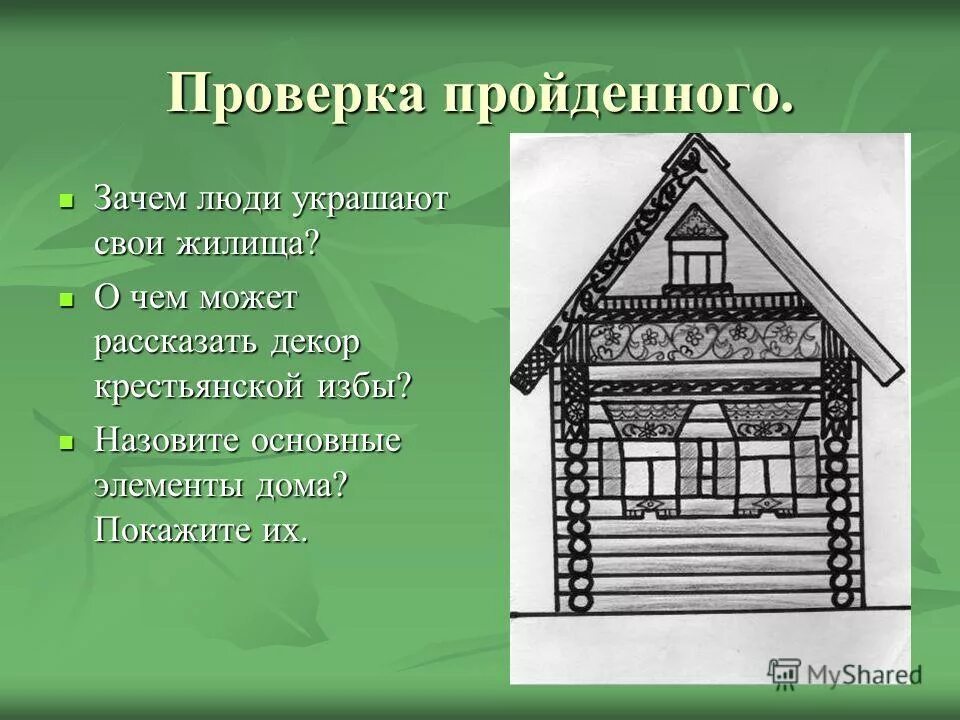 Проверка пройденного.

- Зачем люди украшают свои жилища?
- О чем может рассказать декор крестьянской избы?
- Назовите основные элементы дома? Покажите их.

MyShared